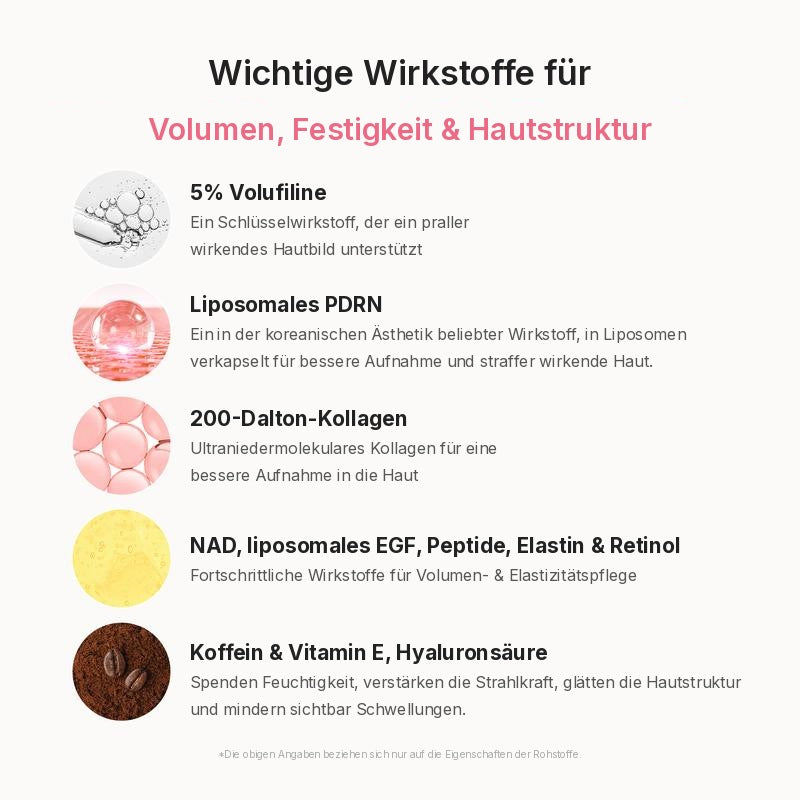 Wichtige Wirkstoffe für

Volumen, Festigkeit & Hautstruktur

5% Volufiline
Ein Schlüsselwirkstoff, der ein praller wirkendes Hautbild unterstützt

Liposomales PDRN
Ein in der koreanischen Ästhetik beliebter Wirkstoff, in Liposomen verkapselt für bessere Aufnahme und straffer wirkende Haut.

200-Dalton-Kollagen
Ultraniedermolekulares Kollagen für eine bessere Aufnahme in die Haut

NAD, liposomales EGF, Peptide, Elastin & Retinol
Fortschrittliche Wirkstoffe für Volumen- & Elastizitätspflege

Koffein & Vitamin E, Hyaluronsäure
Spenden Feuchtigkeit, verstärken die Strahlkraft, glätten die Hautstruktur und mindern sichtbar Schwellungen.

*Die obigen Angaben beziehen sich nur auf die Eigenschaften der Rohstoffe.